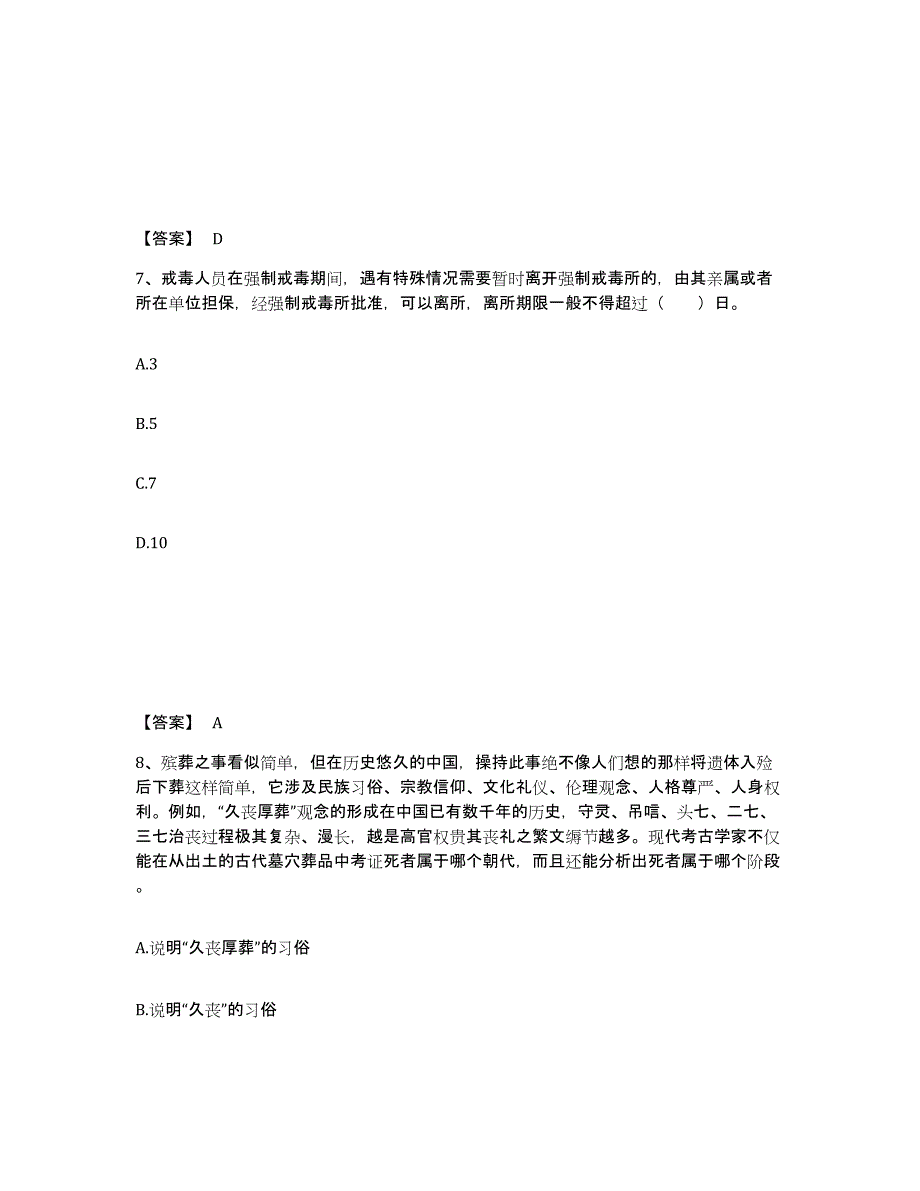 【答案】 D

7、戒毒人员在强制戒毒期间，遇有特殊情况需要暂时离开强制戒毒所的，由其亲属或者所在单位担保，经强制戒毒所批准，可以离所，离所期限一般不得超过（　　）日。

A.3

B.5

C.7

D.10

【答案】 A

8、殡葬之事看似简单，但在历史悠久的中国，操持此事绝不像人们想的那样将遗体入殓后下葬这样简单，它涉及民族习俗、宗教信仰、文化礼仪、伦理观念、人格尊严、人身权利。例如，“久丧厚葬”观念的形成在中国已有数千年的历史，守灵、吊唁、头七、二七、三七治丧过程极其复杂、漫长，越是高官权贵其丧礼之繁文缛节越多。现代考古学家不仅能在从出土的古代墓穴葬品中考证死者属于哪个朝代，而且还能分析出死者属于哪个阶段。

A.说明“久丧厚葬”的习俗

B.说明“久丧”的习俗